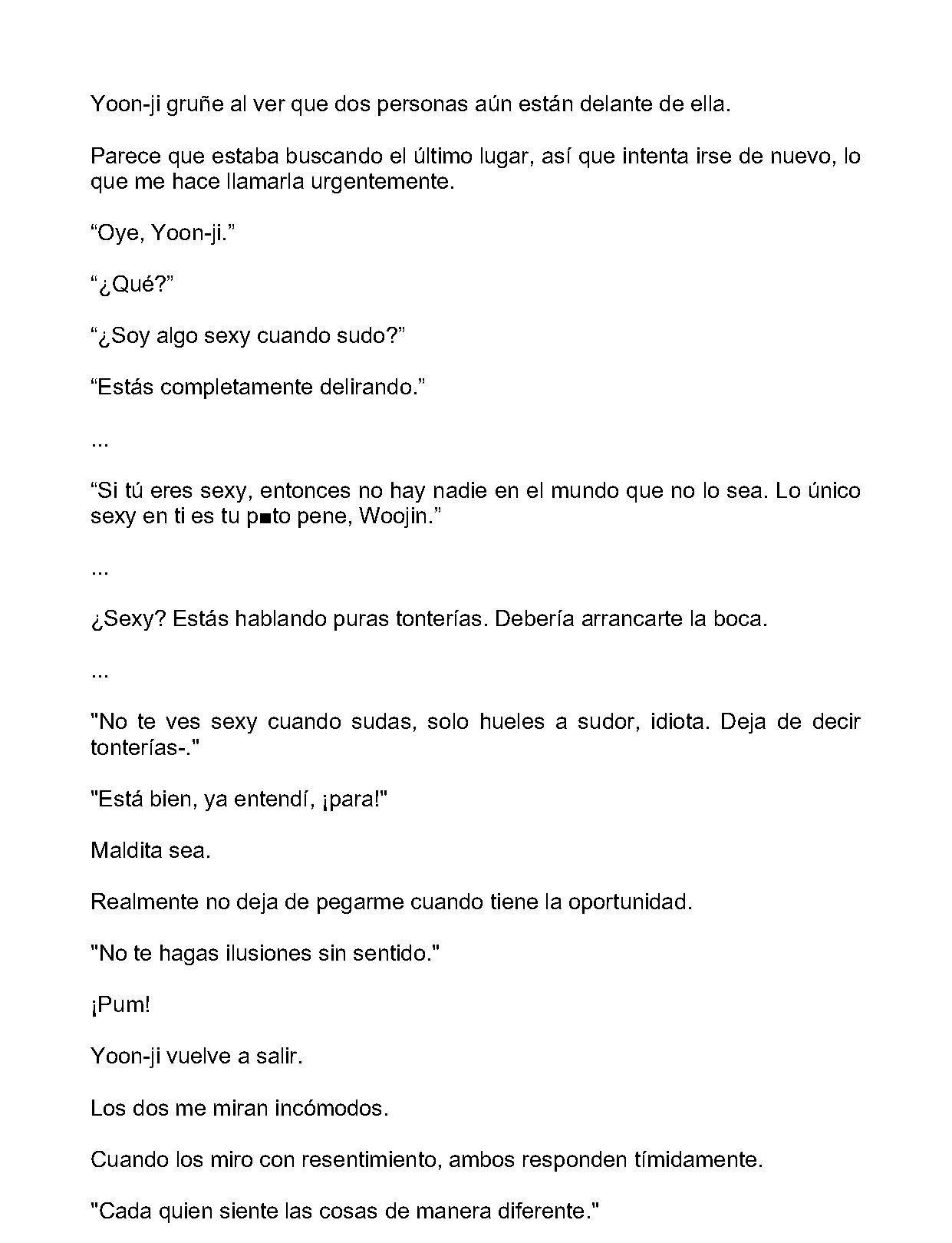 Yoon-ji gruñe al ver que dos personas aún están delante de ella.

Parece que estaba buscando el último lugar, así que intenta irse de nuevo, lo que me hace llamarla urgentemente.

“Oye, Yoon-ji.”

“¿Qué?”

“¿Soy algo sexy cuando sudo?”

“Estás completamente delirando.”

...

“Si tú eres sexy, entonces no hay nadie en el mundo que no lo sea. Lo único sexy en ti es tu p■to pene, Woojin.”

...

¿Sexy? Estás hablando puras tonterías. Debería arrancarte la boca.

...

"No te ves sexy cuando sudas, solo hueles a sudor, idiota. Deja de decir tonterías-."

"Está bien, ya entendí, ¡para!"

Maldita sea.

Realmente no deja de pegarme cuando tiene la oportunidad.

"No te hagas ilusiones sin sentido."

¡Pum!

Yoon-ji vuelve a salir.

Los dos me miran incómodos.

Cuando los miro con resentimiento, ambos responden tímidamente.

"Cada quien siente las cosas de manera diferente."